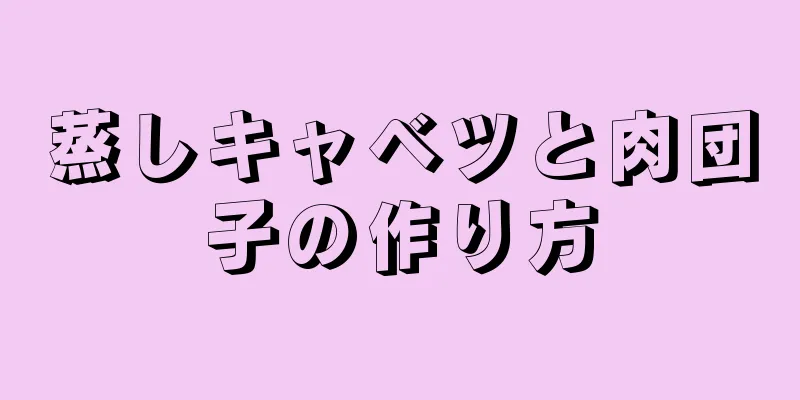 蒸しキャベツと肉団子の作り方